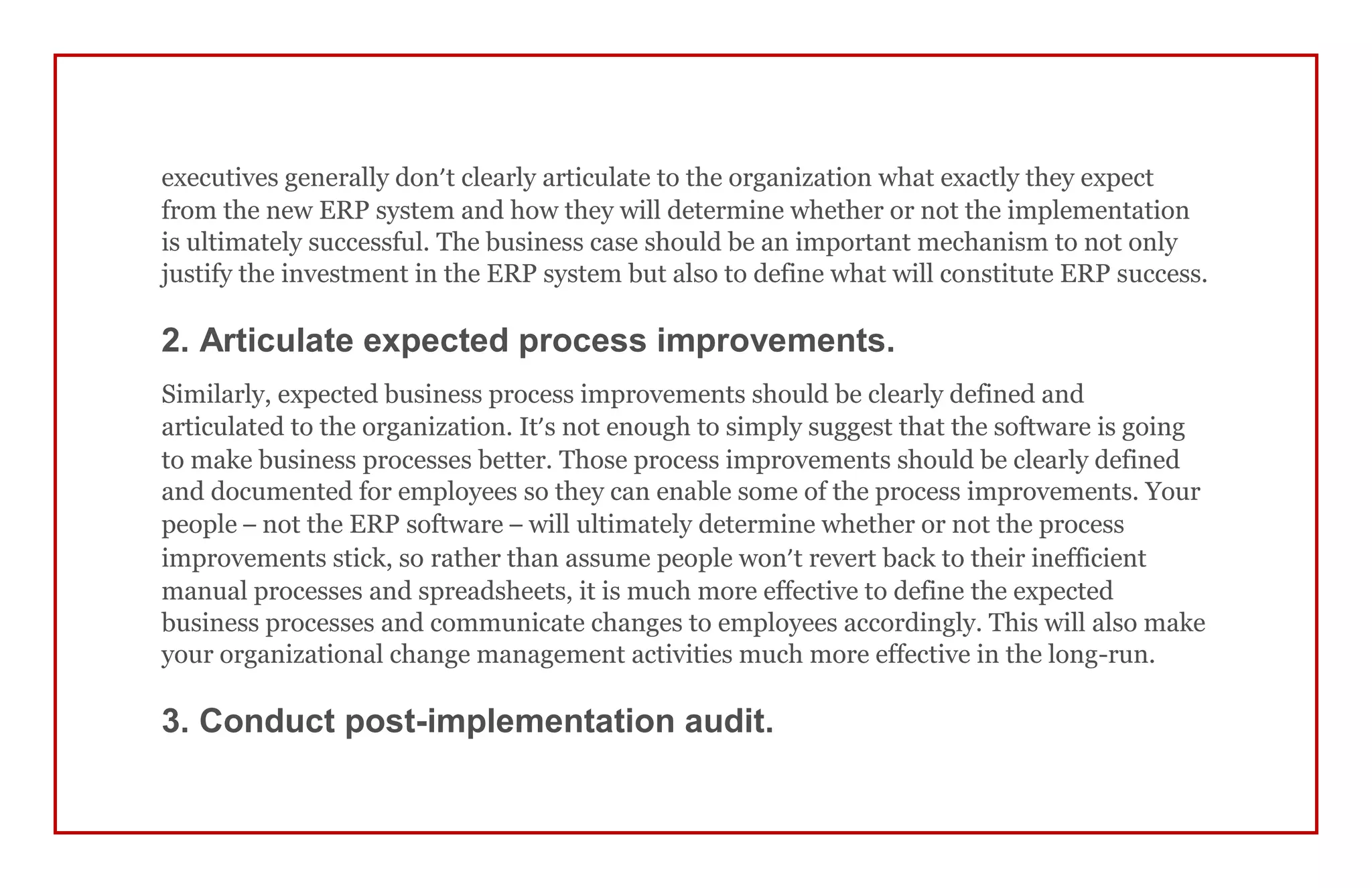 executives generally don't clearly articulate to the organization what exactly they expect from the new ERP system and how they will determine whether or not the implementation is ultimately successful. The business case should be an important mechanism to not only justify the investment in the ERP system but also to define what will constitute ERP success.

2. Articulate expected process improvements.

Similarly, expected business process improvements should be clearly defined and articulated to the organization. It's not enough to simply suggest that the software is going to make business processes better. Those process improvements should be clearly defined and documented for employees so they can enable some of the process improvements. Your people – not the ERP software – will ultimately determine whether or not the process improvements stick, so rather than assume people won't revert back to their inefficient manual processes and spreadsheets, it is much more effective to define the expected business processes and communicate changes to employees accordingly. This will also make your organizational change management activities much more effective in the long-run.

3. Conduct post-implementation audit.